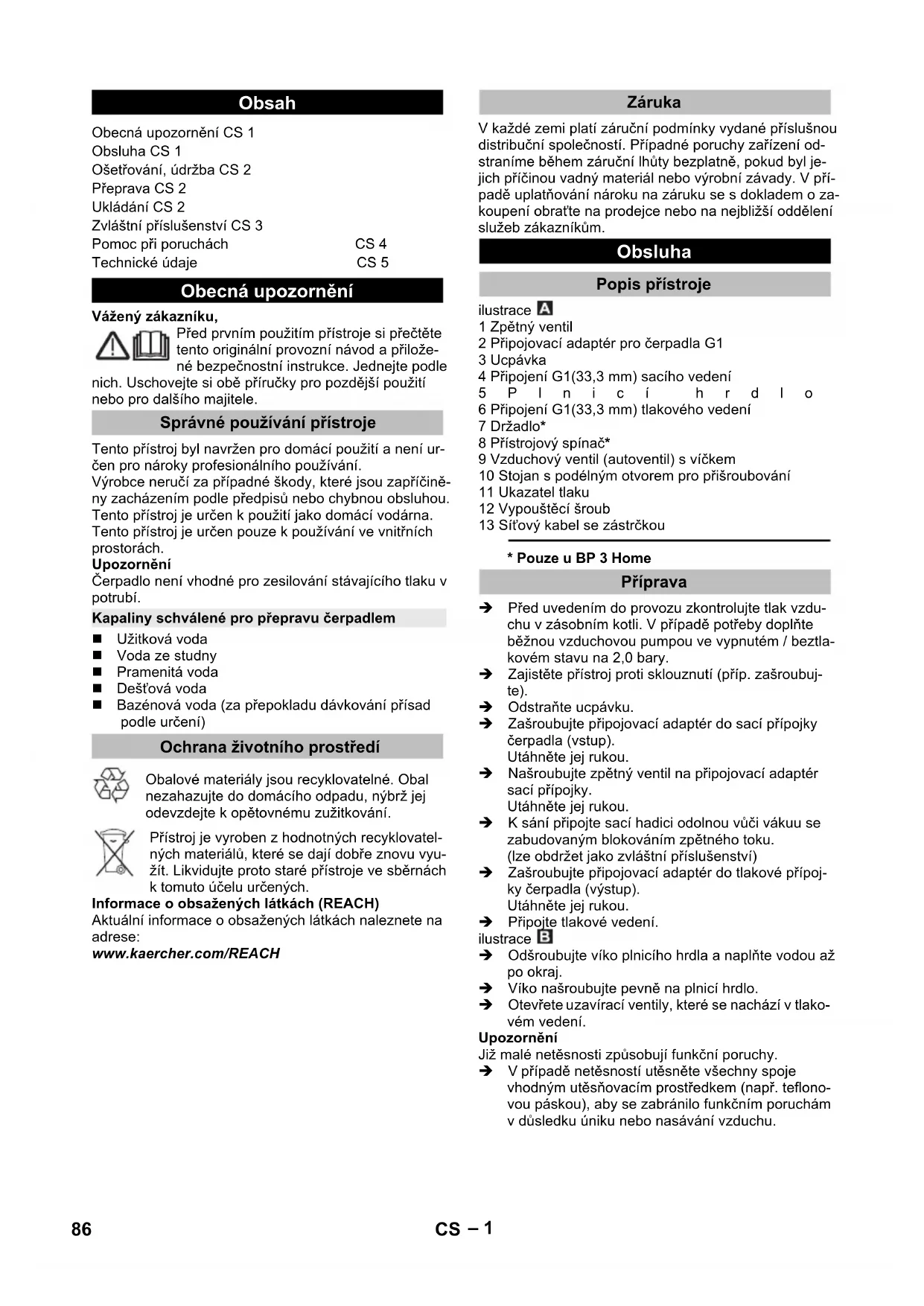 Obsah

Obecná upozornění CS 1
Obsluha CS 1
Ošetřování, údržba CS 2
Přeprava CS 2
Ukládání CS 2
Zvláštní příslušenství CS 3
Pomoc při poruchách CS 4
Technické údaje CS 5

Obecná upozornění

Vážený zákazníku,

Před prvním použitím přístroje si přečtěte tento originální provozní návod a přiložené bezpečnostní instrukce. Jednejte podle nich. Uschovejte si obě příručky pro pozdější použití nebo pro dalšího majitele.

Správné používání přístroje

Tento přístroj byl navržen pro domácí použití a není určen pro nároky profesionálního používání.
Výrobce neručí za případné škody, které jsou zapříčiněny zacházením podle předpisů nebo chybnou obsluhou.
Tento přístroj je určen k použití jako domácí vodárna.
Tento přístroj je určen pouze k používání ve vnitřních prostorách.
Upozornění
Čerpadlo není vhodné pro zesilování stávajícího tlaku v potrubí.

Kapaliny schválené pro přepravu čerpadlem

■ Užitková voda
■ Voda ze studny
■ Pramenitá voda
■ Dešťová voda
■ Bazénová voda (za přepokladu dávkování přísad podle určení)

Ochrana životního prostředí

Obalové materiály jsou recyklovatelné. Obal nezahazujte do domácího odpadu, nýbrž jej odevzdejte k opětovnému zužitkování.

Přístroj je vyroben z hodnotných recyklovatelných materiálů, které se dají dobře znovu využít. Likvidujte proto staré přístroje ve sběrnách k tomuto účelu určených.
Informace o obsažených látkách (REACH)
Aktuální informace o obsažených látkách naleznete na adrese:
www.kaercher.com/REACH

Záruka

V každé zemi platí záruční podmínky vydané příslušnou distribuční společností. Případné poruchy zařízení odstraníme během záruční lhůty bezplatně, pokud byl jejich příčinou vadný materiál nebo výrobní závady. V případě uplatňování nároku na záruku se s dokladem o zakoupení obraťte na prodejce nebo na nejbližší oddělení služeb zákazníkům.

Obsluha

Popis přístroje

ilustrace A
1 Zpětný ventil
2 Připojovací adaptér pro čerpadla G1
3 Ucpávka
4 Připojení G1(33,3 mm) sacího vedení
5 Plnicí hrdlo
6 Připojení G1(33,3 mm) tlakového vedení
7 Držadlo*
8 Přístrojový spínač*
9 Vzduchový ventil (autoventil) s víčkem
10 Stojan s podélným otvorem pro přišroubování
11 Ukazatel tlaku
12 Vypouštěcí šroub
13 Síťový kabel se zástrčkou

* Pouze u BP 3 Home

Příprava

➔ Před uvedením do provozu zkontrolujte tlak vzduchu v zásobním kotli. V případě potřeby doplňte běžnou vzduchovou pumpou ve vypnutém / beztlakovém stavu na 2,0 bary.
➔ Zajistěte přístroj proti sklouznutí (příp. zašroubujte).
➔ Odstraňte ucpávku.
➔ Zašroubujte připojovací adaptér do sací přípojky čerpadla (vstup).
Utáhněte jej rukou.
➔ Našroubujte zpětný ventil na připojovací adaptér sací přípojky.
Utáhněte jej rukou.
➔ K sání připojte sací hadici odolnou vůči vákuu se zabudovaným blokováním zpětného toku.
(lze obdržet jako zvláštní příslušenství)
➔ Zašroubujte připojovací adaptér do tlakové přípojky čerpadla (výstup).
Utáhněte jej rukou.
➔ Připojte tlakové vedení.
ilustrace B
➔ Odšroubujte víko plnicího hrdla a naplňte vodou až po okraj.
➔ Víko našroubujte pevně na plnicí hrdlo.
➔ Otevřete uzavírací ventily, které se nachází v tlakovém vedení.
Upozornění
Již malé netěsnosti způsobují funkční poruchy.
➔ V případě netěsností utěsněte všechny spoje vhodným utěsňovacím prostředkem (např. teflonovou páskou), aby se zabránilo funkčním poruchám v důsledku úniku nebo nasávání vzduchu.

86 CS – 1